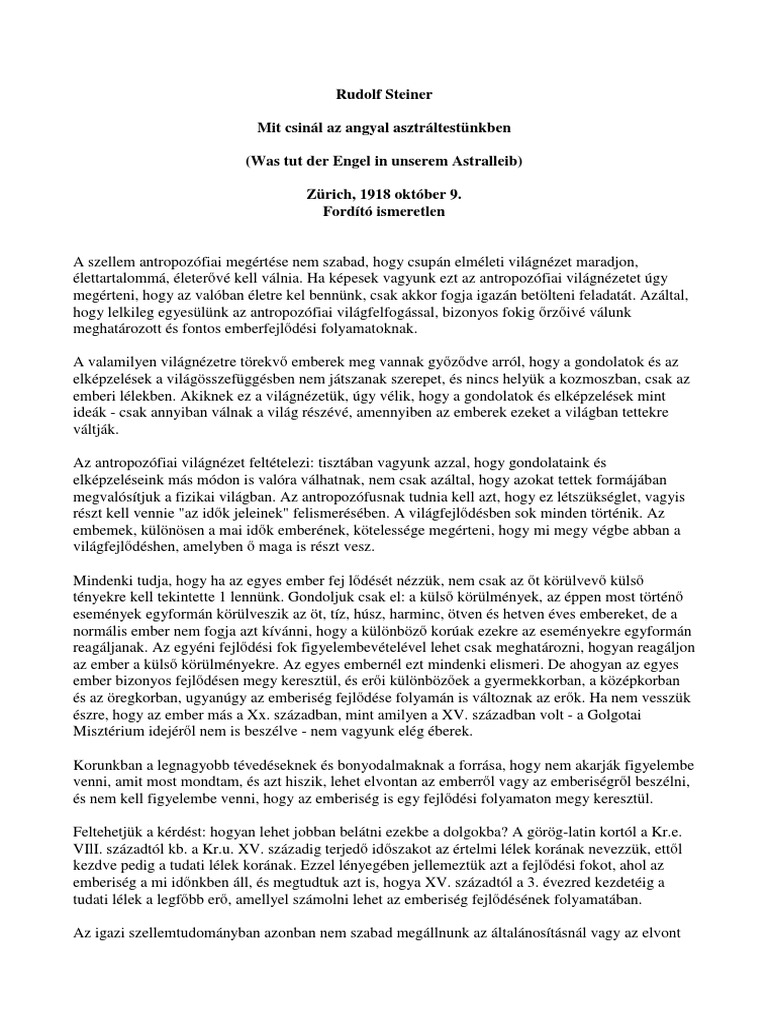 Rudolf Steiner

Mit csinál az angyal asztráltestünkben

(Was tut der Engel in unserem Astralleib)

Zürich, 1918 október 9.
Fordító ismeretlen

A szellem antropozófiai megértése nem szabad, hogy csupán elméleti világnézet maradjon, élettartalommá, életerővé kell válnia. Ha képesek vagyunk ezt az antropozófiai világnézetet úgy megérteni, hogy az valóban életre kel bennünk, csak akkor fogja igazán betölteni feladatát. Azáltal, hogy lelkileg egyesülünk az antropozófiai világfelfogással, bizonyos fokig őrzőivé válunk meghatározott és fontos emberfejlődési folyamatoknak.

A valamilyen világnézetre törekvő emberek meg vannak győződve arról, hogy a gondolatok és az elképzelések a világösszefüggésben nem játszanak szerepet, és nincs helyük a kozmoszban, csak az emberi lélekben. Akiknek ez a világnézetük, úgy vélik, hogy a gondolatok és elképzelések mint ideák - csak annyiban válnak a világ részévé, amennyiben az emberek ezeket a világban tettekre váltják.

Az antropozófiai világnézet feltételezi: tisztában vagyunk azzal, hogy gondolataink és elképzeléseink más módon is valóra válhatnak, nem csak azáltal, hogy azokat tettek formájában megvalósítjuk a fizikai világban. Az antropozófusnak tudnia kell azt, hogy ez létszükséglet, vagyis részt kell vennie "az idők jeleinek" felismerésében. A világfejlődésben sok minden történik. Az embemek, különösen a mai idők emberének, kötelessége megérteni, hogy mi megy végbe abban a világfejlődéshen, amelyben ő maga is részt vesz.

Mindenki tudja, hogy ha az egyes ember fej lődését nézzük, nem csak az őt körülvevő külső tényekre kell tekintette 1 lennünk. Gondoljuk csak el: a külső körülmények, az éppen most történő események egyformán körülveszik az öt, tíz, húsz, harminc, ötven és hetven éves embereket, de a normális ember nem fogja azt kívánni, hogy a különböző korúak ezekre az eseményekre egyformán reagáljanak. Az egyéni fejlődési fok figyelembevételével lehet csak meghatározni, hogyan reagáljon az ember a külső körülményekre. Az egyes embernél ezt mindenki elismeri. De ahogyan az egyes ember bizonyos fejlődésen megy keresztül, és erői különbözőek a gyermekkorban, a középkorban és az öregkorban, ugyanúgy az emberiség fejlődése folyamán is változnak az erők. Ha nem vesszük észre, hogy az ember más a Xx. században, mint amilyen a XV. században volt - a Golgotai Misztérium idejéről nem is beszélve - nem vagyunk elég éberek.

Korunkban a legnagyobb tévedéseknek és bonyodalmaknak a forrása, hogy nem akarják figyelembe venni, amit most mondtam, és azt hiszik, lehet elvontan az emberről vagy az emberiségről beszélni, és nem kell figyelembe venni, hogy az emberiség is egy fejlődési folyamaton megy keresztül.

Feltehetjük a kérdést: hogyan lehet jobban belátni ezekbe a dolgokba? A görög-latin kortól a Kr.e. VIII. századtól kb. a Kr.u. XV. századig terjedő időszakot az értelmi lélek korának nevezzük, ettől kezdve pedig a tudati lélek korának. Ezzel lényegében jellemeztük azt a fejlődési fokot, ahol az emberiség a mi időnkben áll, és megtudtuk azt is, hogya XV. századtól a 3. évezred kezdetéig a tudati lélek a legfőbb erő, amellyel számolni lehet az emberiség fejlődésének folyamatában.

Az igazi szellemtudományban azonban nem szabad megállnunk az általánosításnál vagy az elvont